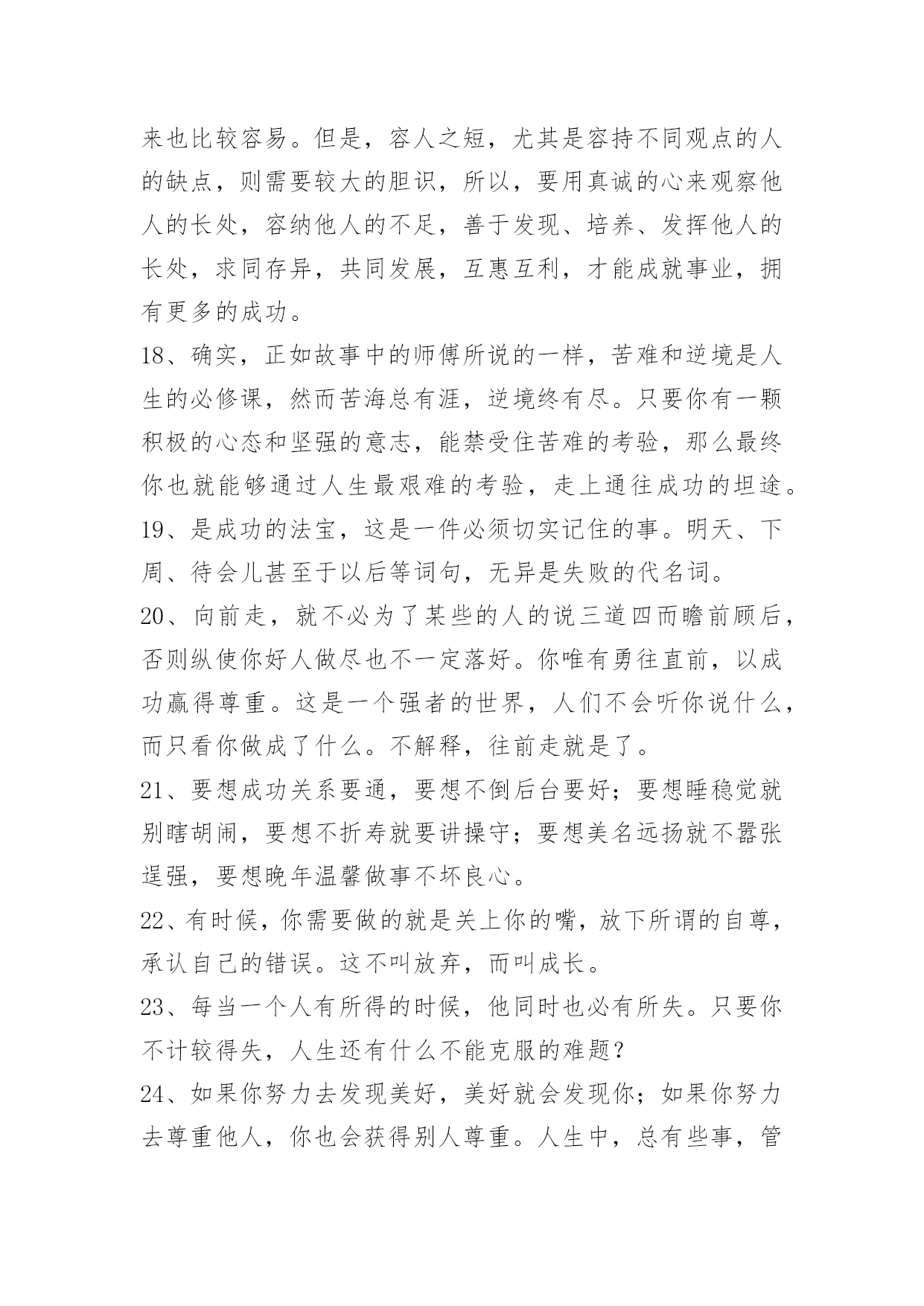 来也比较容易。但是，容人之短，尤其是容持不同观点的人的缺点，则需要较大的胆识，所以，要用真诚的心来观察他人的长处，容纳他人的不足，善于发现、培养、发挥他人的长处，求同存异，共同发展，互惠互利，才能成就事业，拥有更多的成功。

18、确实，正如故事中的师傅所说的一样，苦难和逆境是人生的必修课，然而苦海总有涯，逆境终有尽。只要你有一颗积极的心态和坚强的意志，能禁受住苦难的考验，那么最终你也就能够通过人生最艰难的考验，走上通往成功的坦途。

19、是成功的法宝，这是一件必须切实记住的事。明天、下周、待会儿甚至于以后等词句，无异是失败的代名词。

20、向前走，就不必为了某些的人的说三道四而瞻前顾后，否则纵使你好人做尽也不一定落好。你唯有勇往直前，以成功赢得尊重。这是一个强者的世界，人们不会听你说什么，而只看你做成了什么。不解释，往前走就是了。

21、要想成功关系要通，要想不倒后台要好；要想睡稳觉就别瞎胡闹，要想不折寿就要讲操守；要想美名远扬就不嚣张逞强，要想晚年温馨做事不坏良心。

22、有时候，你需要做的就是关上你的嘴，放下所谓的自尊，承认自己的错误。这不叫放弃，而叫成长。

23、每当一个人有所得的时候，他同时也必有所失。只要你不计较得失，人生还有什么不能克服的难题？

24、如果你努力去发现美好，美好就会发现你；如果你努力去尊重他人，你也会获得别人尊重。人生中，总有些事，管